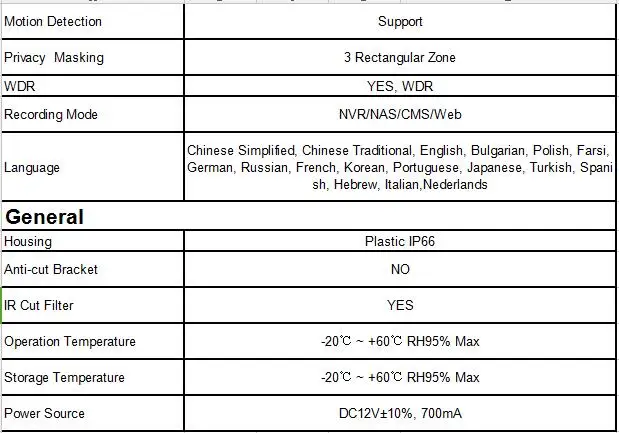 | | |
|---|---|
| Motion Detection | Support |
| Privacy Masking | 3 Rectangular Zone |
| WDR | YES, WDR |
| Recording Mode | NVR/NAS/CMS/Web |
| Language | Chinese Simplified, Chinese Traditional, English, Bulgarian, Polish, Farsi, German, Russian, French, Korean, Portuguese, Japanese, Turkish, Spanish, Hebrew, Italian,Nederlands |
| **General** | |
| Housing | Plastic IP66 |
| Anti-cut Bracket | NO |
| IR Cut Filter | YES |
| Operation Temperature | -20℃ ~ +60℃ RH95% Max |
| Storage Temperature | -20℃ ~ +60℃ RH95% Max |
| Power Source | DC12V±10%, 700mA |